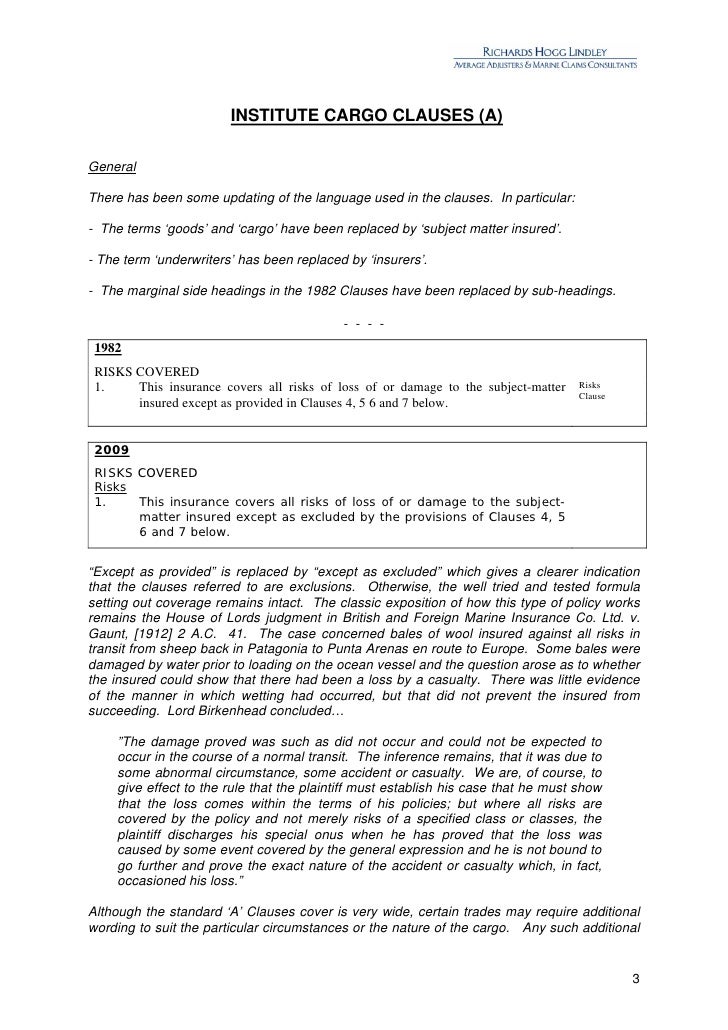 RICHARDS HOGG LINDLEY
AVERAGE ADJUSTERS & MARINE CLAIMS CONSULTANTS

INSTITUTE CARGO CLAUSES (A)

General

There has been some updating of the language used in the clauses. In particular:

- The terms 'goods' and 'cargo' have been replaced by 'subject matter insured'.

- The term 'underwriters' has been replaced by 'insurers'.

- The marginal side headings in the 1982 Clauses have been replaced by sub-headings.

- - - -

1982

RISKS COVERED
1. This insurance covers all risks of loss of or damage to the subject-matter insured except as provided in Clauses 4, 5 6 and 7 below.

Risks Clause

2009

RISKS COVERED
Risks
1. This insurance covers all risks of loss of or damage to the subject-matter insured except as excluded by the provisions of Clauses 4, 5 6 and 7 below.

"Except as provided" is replaced by "except as excluded" which gives a clearer indication that the clauses referred to are exclusions. Otherwise, the well tried and tested formula setting out coverage remains intact. The classic exposition of how this type of policy works remains the House of Lords judgment in British and Foreign Marine Insurance Co. Ltd. v. Gaunt, [1912] 2 A.C. 41. The case concerned bales of wool insured against all risks in transit from sheep back in Patagonia to Punta Arenas en route to Europe. Some bales were damaged by water prior to loading on the ocean vessel and the question arose as to whether the insured could show that there had been a loss by a casualty. There was little evidence of the manner in which wetting had occurred, but that did not prevent the insured from succeeding. Lord Birkenhead concluded…

"The damage proved was such as did not occur and could not be expected to occur in the course of a normal transit. The inference remains, that it was due to some abnormal circumstance, some accident or casualty. We are, of course, to give effect to the rule that the plaintiff must establish his case that he must show that the loss comes within the terms of his policies; but where all risks are covered by the policy and not merely risks of a specified class or classes, the plaintiff discharges his special onus when he has proved that the loss was caused by some event covered by the general expression and he is not bound to go further and prove the exact nature of the accident or casualty which, in fact, occasioned his loss."

Although the standard 'A' Clauses cover is very wide, certain trades may require additional wording to suit the particular circumstances or the nature of the cargo. Any such additional

3